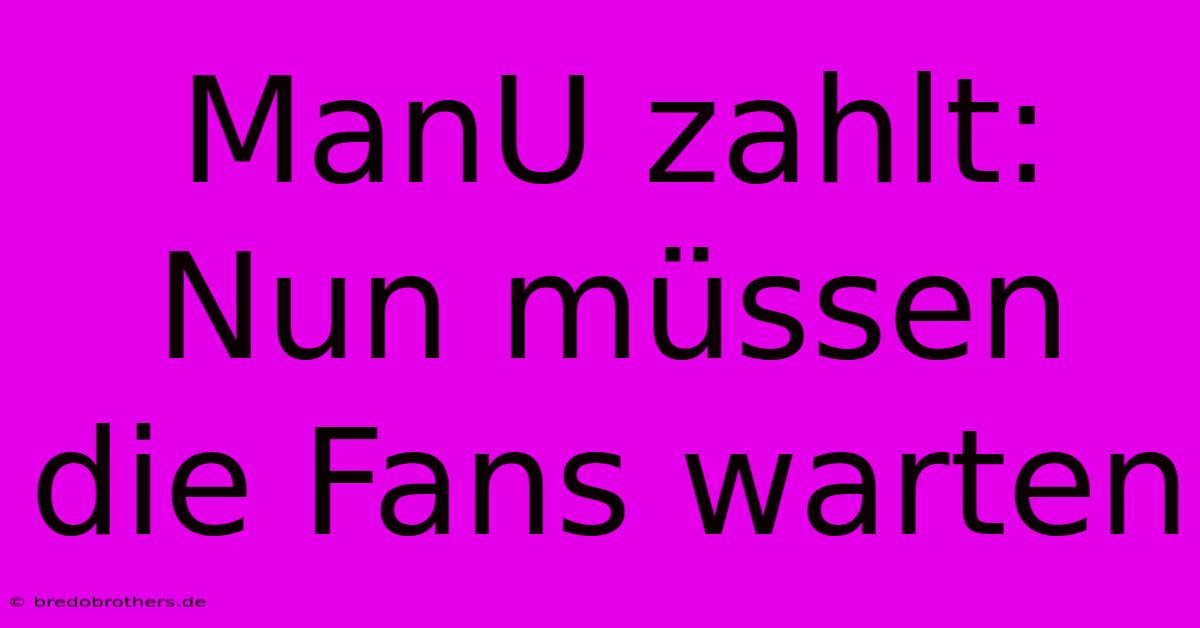 ManU zahlt: Nun müssen die Fans warten

© bredobrothers.de